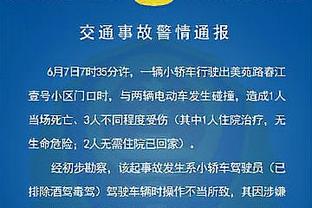 交通事故警情通报

6月7日7时35分许，一辆小轿车行驶出美苑路春江壹号小区门口时，与两辆电动车发生碰撞，造成1人当场死亡、3人不同程度受伤（其中1人住院治疗，无生命危险；2人无需住院已回家）。

经初步勘察，该起事故发生系小轿车驾驶员（已排除酒驾毒驾）驾驶车辆时操作不当所致，其因涉嫌